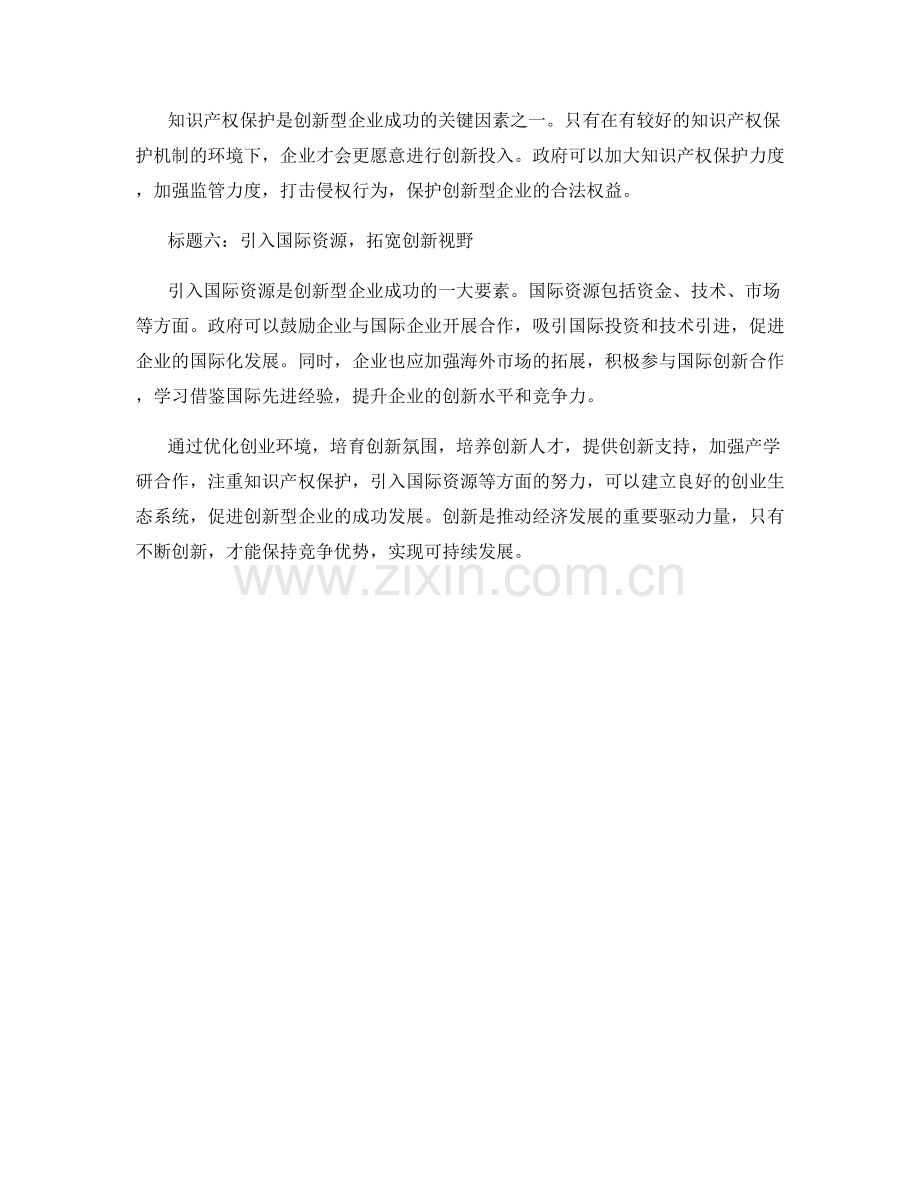 知识产权保护是创新型企业成功的关键因素之一。只有在有较好的知识产权保护机制的环境下，企业才会更愿意进行创新投入。政府可以加大知识产权保护力度，加强监管力度，打击侵权行为，保护创新型企业的合法权益。

标题六：引入国际资源，拓宽创新视野

引入国际资源是创新型企业成功的一大要素。国际资源包括资金、技术、市场等方面。政府可以鼓励企业与国际企业开展合作，吸引国际投资和技术引进，促进企业的国际化发展。同时，企业也应加强海外市场的拓展，积极参与国际创新合作，学习借鉴国际先进经验，提升企业的创新水平和竞争力。

通过优化创业环境，培育创新氛围，培养创新人才，提供创新支持，加强产学研合作，注重知识产权保护，引入国际资源等方面的努力，可以建立良好的创业生态系统，促进创新型企业的成功发展。创新是推动经济发展的重要驱动力量，只有不断创新，才能保持竞争优势，实现可持续发展。

www.zixin.com.cn